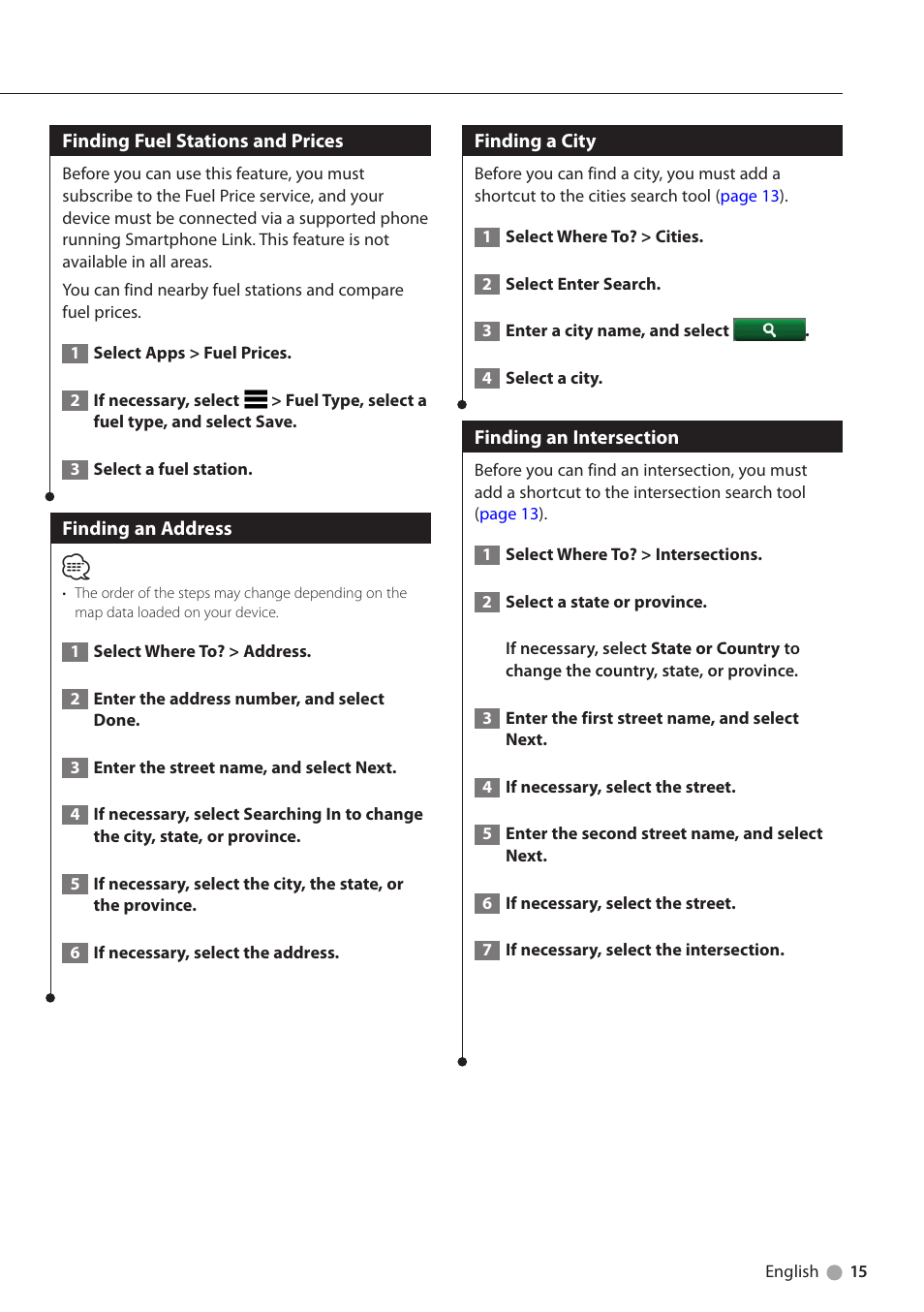 Finding Fuel Stations and Prices

Before you can use this feature, you must subscribe to the Fuel Price service, and your device must be connected via a supported phone running Smartphone Link. This feature is not available in all areas.

You can find nearby fuel stations and compare fuel prices.

1 Select Apps > Fuel Prices.

2 If necessary, select > Fuel Type, select a fuel type, and select Save.

3 Select a fuel station.

Finding an Address

• The order of the steps may change depending on the map data loaded on your device.

1 Select Where To? > Address.

2 Enter the address number, and select Done.

3 Enter the street name, and select Next.

4 If necessary, select Searching In to change the city, state, or province.

5 If necessary, select the city, the state, or the province.

6 If necessary, select the address.

Finding a City

Before you can find a city, you must add a shortcut to the cities search tool (page 13).

1 Select Where To? > Cities.

2 Select Enter Search.

3 Enter a city name, and select .

4 Select a city.

Finding an Intersection

Before you can find an intersection, you must add a shortcut to the intersection search tool (page 13).

1 Select Where To? > Intersections.

2 Select a state or province.

If necessary, select State or Country to change the country, state, or province.

3 Enter the first street name, and select Next.

4 If necessary, select the street.

5 Enter the second street name, and select Next.

6 If necessary, select the street.

7 If necessary, select the intersection.

English 15